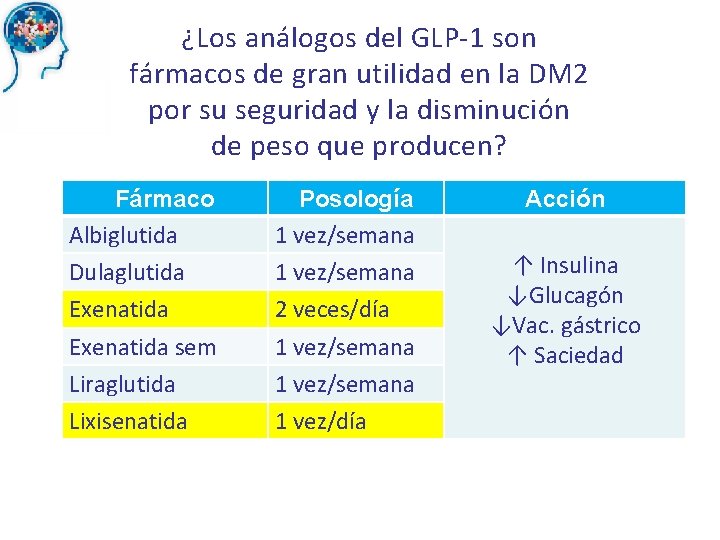 ¿Los análogos del GLP-1 son fármacos de gran utilidad en la DM2 por su seguridad y la disminución de peso que producen?

| Fármaco | Posología | Acción |
|---|---|---|
| Albiglutida | 1 vez/semana | ↑ Insulina ↓Glucagón ↓Vac. gástrico ↑ Saciedad |
| Dulaglutida | 1 vez/semana | |
| Exenatida | 2 veces/día | |
| Exenatida sem | 1 vez/semana | |
| Liraglutida | 1 vez/semana | |
| Lixisenatida | 1 vez/día | |